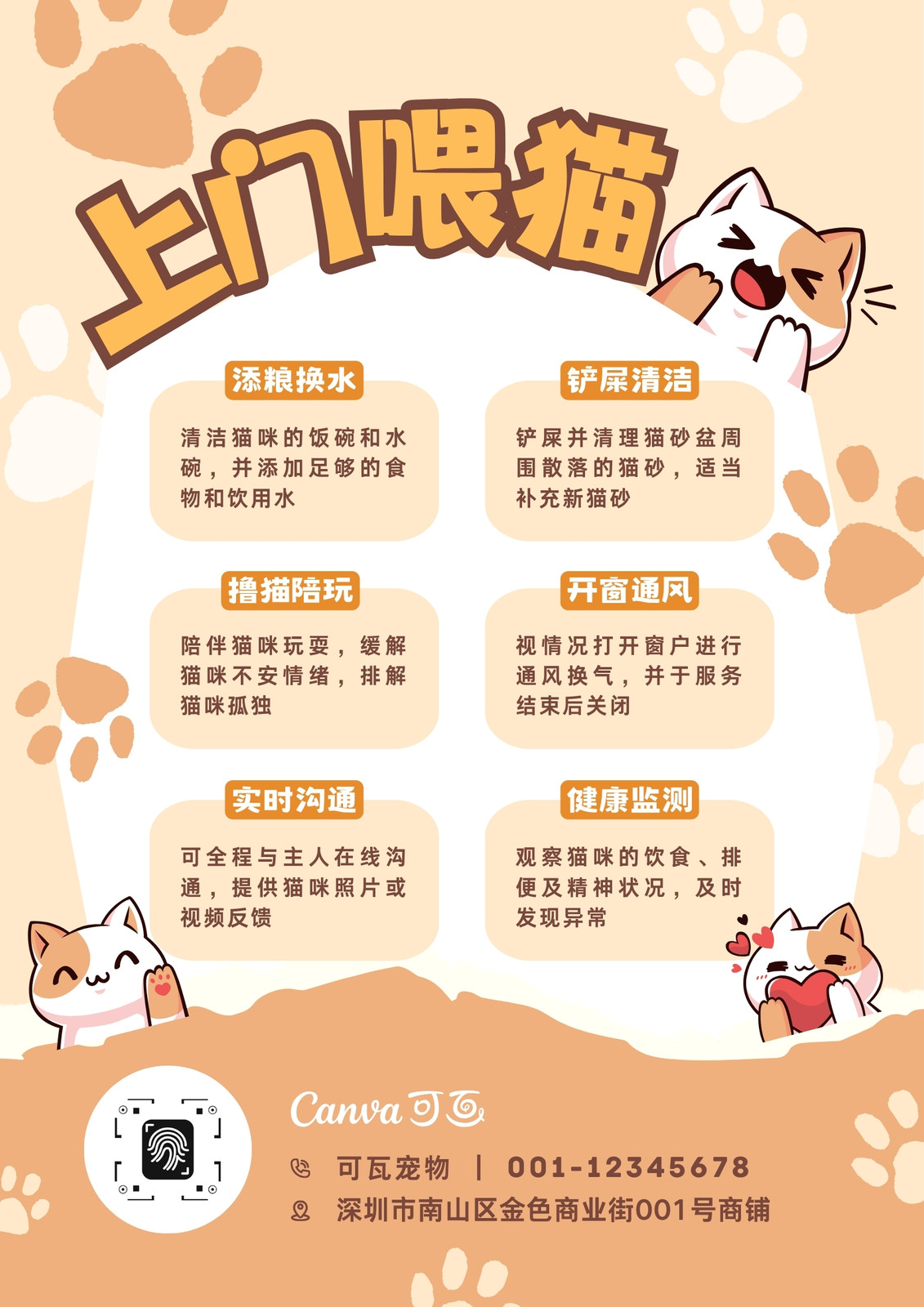 上门喂猫

添粮换水

清洁猫咪的饭碗和水碗，并添加足够的食物和饮用水

铲屎清洁

铲屎并清理猫砂盆周围散落的猫砂，适当补充新猫砂

撸猫陪玩

陪伴猫咪玩耍，缓解猫咪不安情绪，排解猫咪孤独

开窗通风

视情况打开窗户进行通风换气，并于服务结束后关闭

实时沟通

可全程与主人在线沟通，提供猫咪照片或视频反馈

健康监测

观察猫咪的饮食、排便及精神状况，及时发现异常

Canva可画

可瓦宠物 | 001-12345678

深圳市南山区金色商业街001号商铺